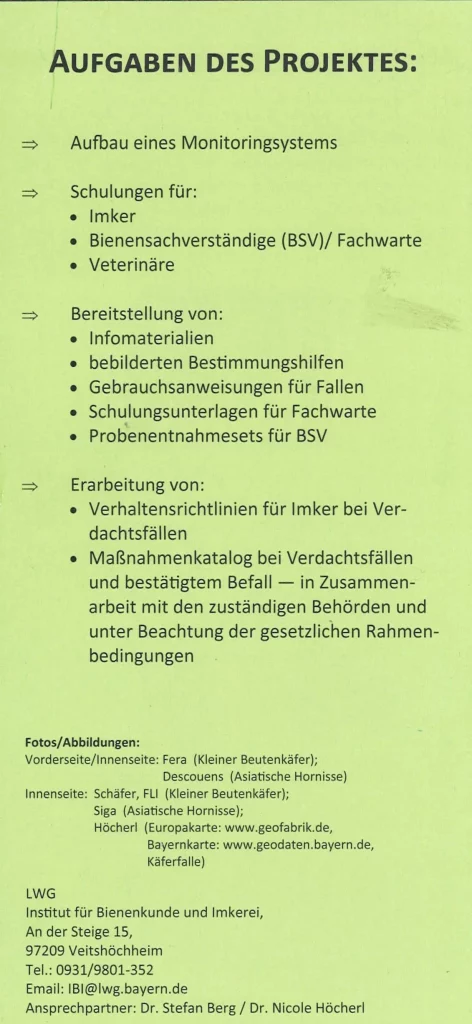 AUFGABEN DES PROJEKTES:

⇒ Aufbau eines Monitoringsystems

⇒ Schulungen für:
• Imker
• Bienensachverständige (BSV)/ Fachwarte
• Veterinäre

⇒ Bereitstellung von:
• Infomaterialien
• bebilderten Bestimmungshilfen
• Gebrauchsanweisungen für Fallen
• Schulungsunterlagen für Fachwarte
• Probenentnahmesets für BSV

⇒ Erarbeitung von:
• Verhaltensrichtlinien für Imker bei Verdachtsfällen
• Maßnahmenkatalog bei Verdachtsfällen und bestätigtem Befall — in Zusammenarbeit mit den zuständigen Behörden und unter Beachtung der gesetzlichen Rahmenbedingungen

Fotos/Abbildungen:
Vorderseite/Innenseite: Fera (Kleiner Beutenkäfer);
Descouens (Asiatische Hornisse)
Innenseite: Schäfer, FLI (Kleiner Beutenkäfer);
Siga (Asiatische Hornisse);
Höcherl (Europakarte: www.geofabrik.de,
Bayernkarte: www.geodaten.bayern.de,
Käferfalle)

LWG
Institut für Bienenkunde und Imkerei,
An der Steige 15,
97209 Veitshöchheim
Tel.: 0931/9801-352
Email: IBI@lwg.bayern.de
Ansprechpartner: Dr. Stefan Berg / Dr. Nicole Höcherl